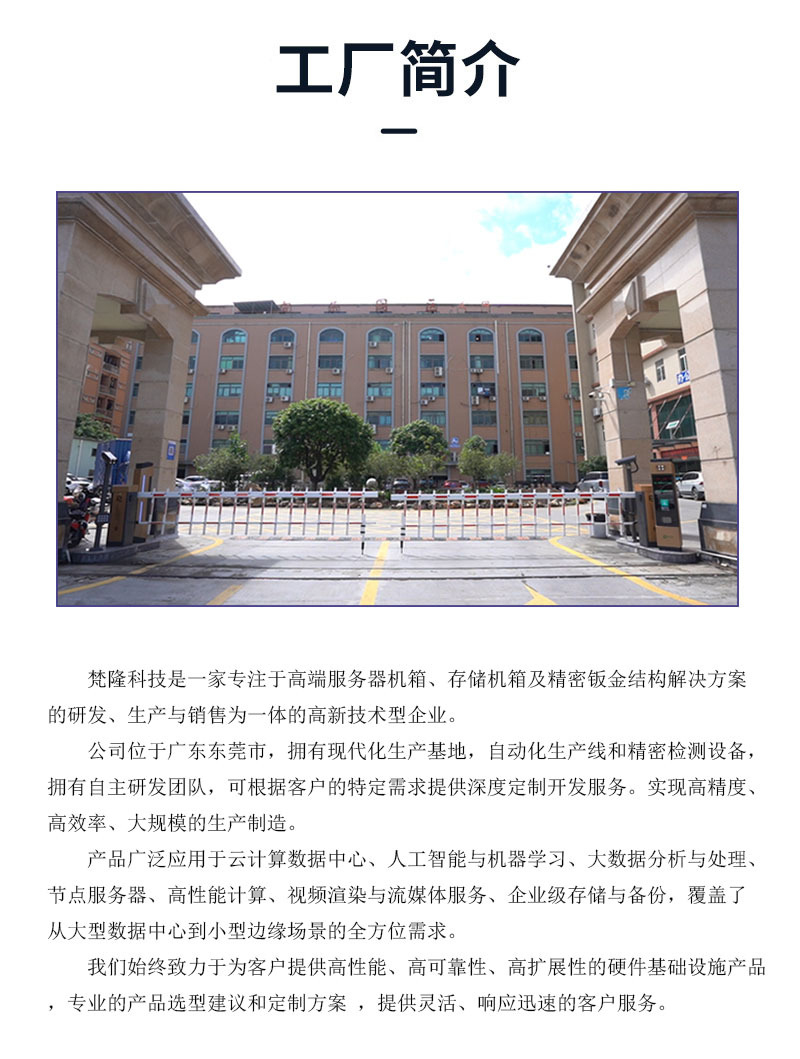 工厂简介

梵隆科技是一家专注于高端服务器机箱、存储机箱及精密钣金结构解决方案的研发、生产与销售为一体的高新技术型企业。

公司位于广东东莞市，拥有现代化生产基地，自动化生产线和精密检测设备，拥有自主研发团队，可根据客户的特定需求提供深度定制开发服务。实现高精度、高效率、大规模的生产制造。

产品广泛应用于云计算数据中心、人工智能与机器学习、大数据分析与处理、节点服务器、高性能计算、视频渲染与流媒体服务、企业级存储与备份，覆盖了从大型数据中心到小型边缘场景的全方位需求。

我们始终致力于为客户提供高性能、高可靠性、高扩展性的硬件基础设施产品，专业的产品选型建议和定制方案 ，提供灵活、响应迅速的客户服务。